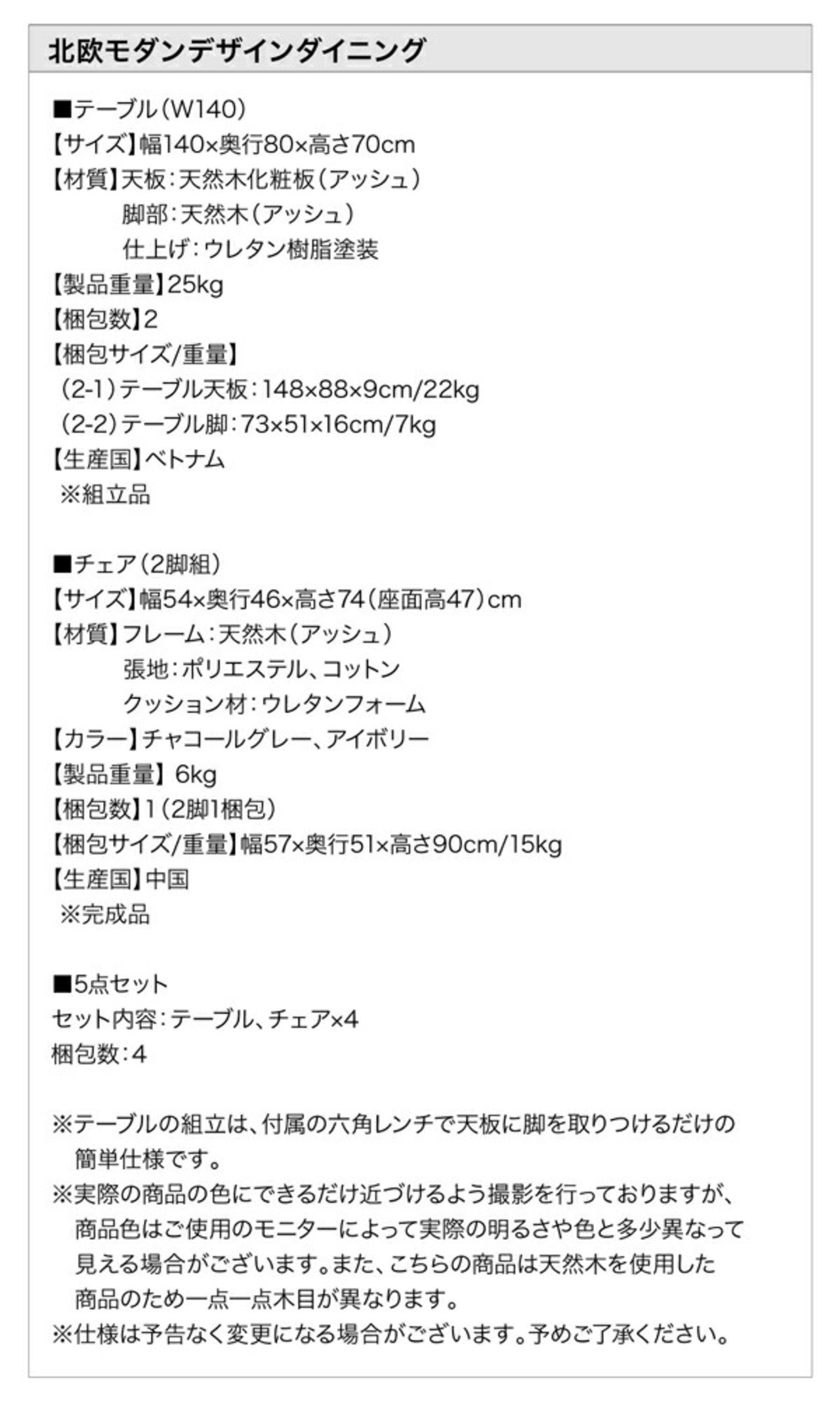 北欧モダンデザインダイニング

■テーブル（W140）
【サイズ】幅140×奥行80×高さ70cm
【材質】天板：天然木化粧板（アッシュ）
脚部：天然木（アッシュ）
仕上げ：ウレタン樹脂塗装
【製品重量】25kg
【梱包数】2
【梱包サイズ/重量】
（2-1）テーブル天板：148×88×9cm/22kg
（2-2）テーブル脚：73×51×16cm/7kg
【生産国】ベトナム
※組立品

■チェア（2脚組）
【サイズ】幅54×奥行46×高さ74（座面高47）cm
【材質】フレーム：天然木（アッシュ）
張地：ポリエステル、コットン
クッション材：ウレタンフォーム
【カラー】チャコールグレー、アイボリー
【製品重量】 6kg
【梱包数】1（2脚1梱包）
【梱包サイズ/重量】幅57×奥行51×高さ90cm/15kg
【生産国】中国
※完成品

■5点セット
セット内容：テーブル、チェア×4
梱包数：4

※テーブルの組立は、付属の六角レンチで天板に脚を取りつけるだけの簡単仕様です。
※実際の商品の色にできるだけ近づけるよう撮影を行っておりますが、商品色はご使用のモニターによって実際の明るさや色と多少異なって見える場合がございます。また、こちらの商品は天然木を使用した商品のため一点一点木目が異なります。
※仕様は予告なく変更になる場合がございます。予めご了承ください。